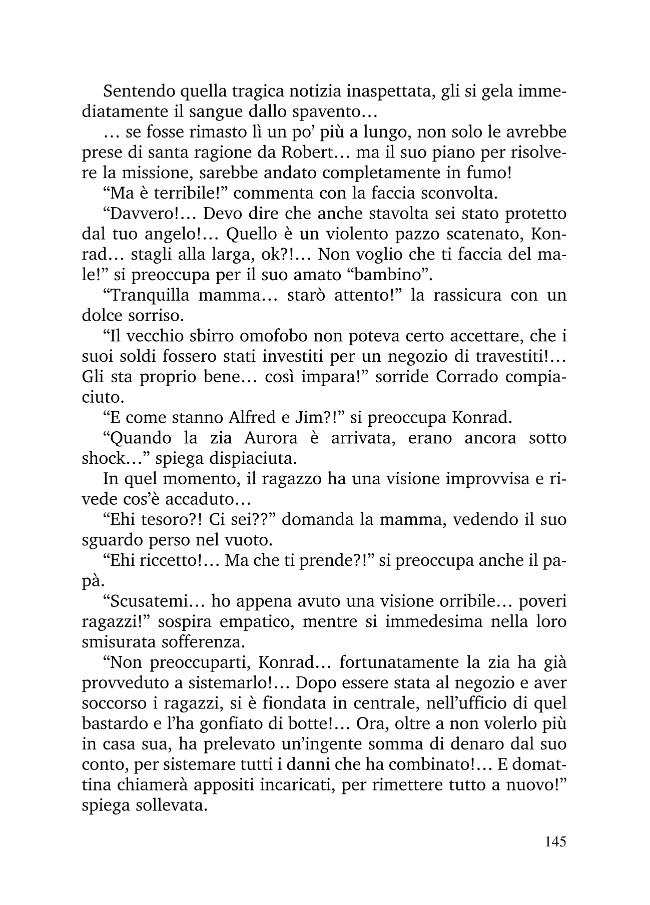 Sentendo quella tragica notizia inaspettata, gli si gela immediatamente il sangue dallo spavento…

… se fosse rimasto lì un po' più a lungo, non solo le avrebbe prese di santa ragione da Robert… ma il suo piano per risolvere la missione, sarebbe andato completamente in fumo!

"Ma è terribile!" commenta con la faccia sconvolta.

"Davvero!… Devo dire che anche stavolta sei stato protetto dal tuo angelo!… Quello è un violento pazzo scatenato, Konrad… stagli alla larga, ok?!… Non voglio che ti faccia del male!" si preoccupa per il suo amato "bambino".

"Tranquilla mamma… starò attento!" la rassicura con un dolce sorriso.

"Il vecchio sbirro omofobo non poteva certo accettare, che i suoi soldi fossero stati investiti per un negozio di travestiti!… Gli sta proprio bene… così impara!" sorride Corrado compiaciuto.

"E come stanno Alfred e Jim?!" si preoccupa Konrad.

"Quando la zia Aurora è arrivata, erano ancora sotto shock…" spiega dispiaciuta.

In quel momento, il ragazzo ha una visione improvvisa e rivede cos'è accaduto…

"Ehi tesoro?! Ci sei??" domanda la mamma, vedendo il suo sguardo perso nel vuoto.

"Ehi riccetto!… Ma che ti prende?!" si preoccupa anche il papà.

"Scusatemi… ho appena avuto una visione orribile… poveri ragazzi!" sospira empatico, mentre si immedesima nella loro smisurata sofferenza.

"Non preoccuparti, Konrad… fortunatamente la zia ha già provveduto a sistemarlo!… Dopo essere stata al negozio e aver soccorso i ragazzi, si è fiondata in centrale, nell'ufficio di quel bastardo e l'ha gonfiato di botte!… Ora, oltre a non volerlo più in casa sua, ha prelevato un'ingente somma di denaro dal suo conto, per sistemare tutti i danni che ha combinato!… E domattina chiamerà appositi incaricati, per rimettere tutto a nuovo!" spiega sollevata.

145